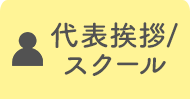 代表挨拶/
スクール